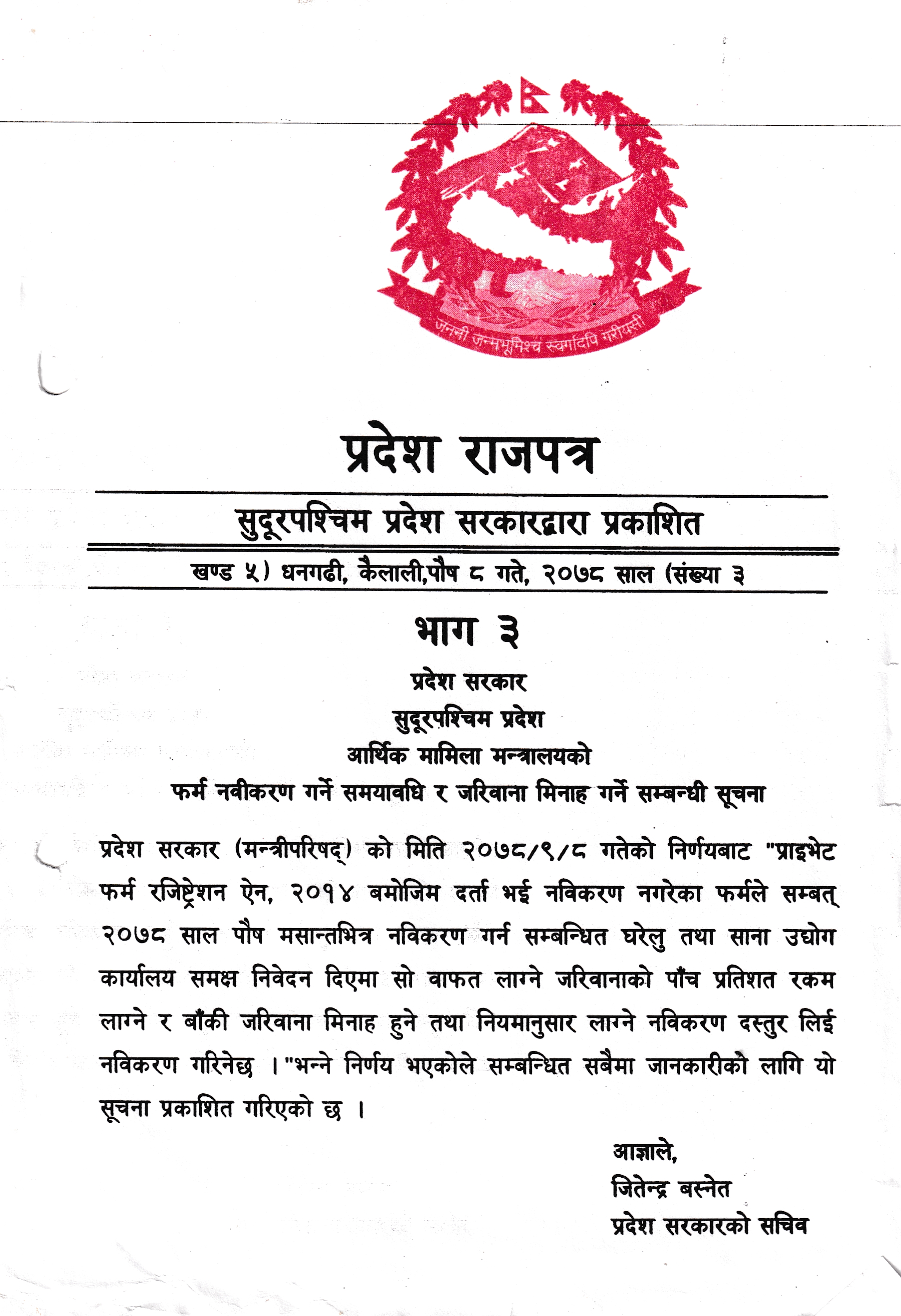 जननी जन्मभूमिश्च स्वर्गादपि गरीयसी

प्रदेश राजपत्र

सुदूरपश्चिम प्रदेश सरकारद्वारा प्रकाशित

खण्ड ५) धनगढी, कैलाली,पौष ८ गते, २०७८ साल (संख्या ३

भाग ३

प्रदेश सरकार
सुदूरपश्चिम प्रदेश
आर्थिक मामिला मन्त्रालयको
फर्म नवीकरण गर्ने समयावधि र जरिवाना मिनाह गर्ने सम्बन्धी सूचना

प्रदेश सरकार (मन्त्रीपरिषद्) को मिति २०७८/९/८ गतेको निर्णयबाट "प्राइभेट फर्म रजिष्ट्रेशन ऐन, २०१४ बमोजिम दर्ता भई नविकरण नगरेका फर्मले सम्बत् २०७८ साल पौष मसान्तभित्र नविकरण गर्न सम्बन्धित घरेलु तथा साना उद्योग कार्यालय समक्ष निवेदन दिएमा सो वाफत लाग्ने जरिवानाको पाँच प्रतिशत रकम लाग्ने र बाँकी जरिवाना मिनाह हुने तथा नियमानुसार लाग्ने नविकरण दस्तुर लिई नविकरण गरिनेछ ।"भन्ने निर्णय भएकोले सम्बन्धित सबैमा जानकारीको लागि यो सूचना प्रकाशित गरिएको छ ।

आज्ञाले,
जितेन्द्र बस्नेत
प्रदेश सरकारको सचिव